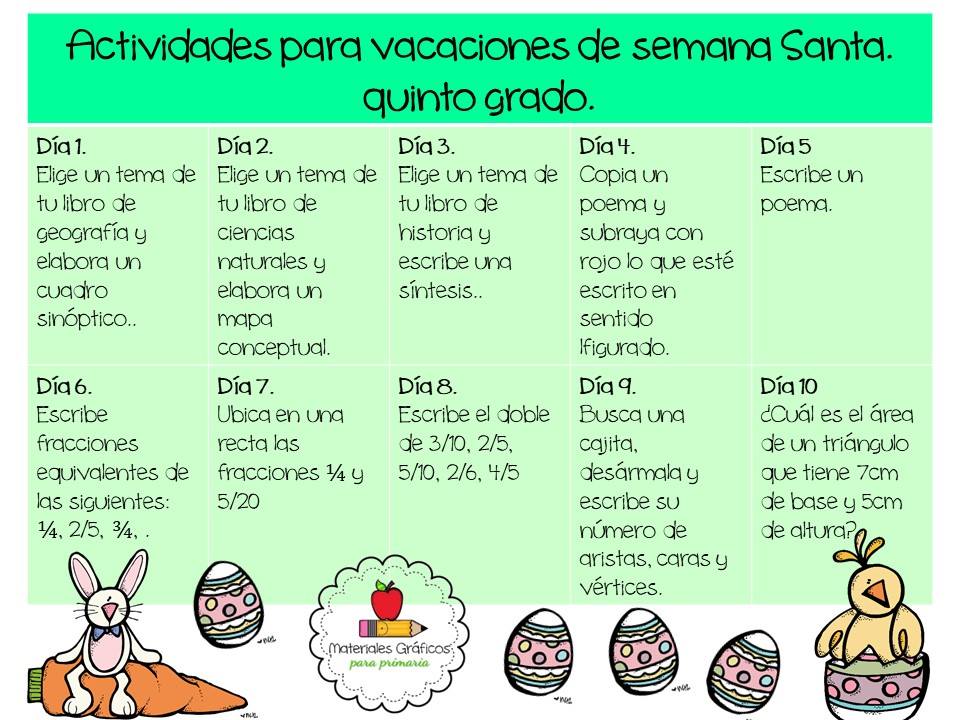 Actividades para vacaciones de semana Santa.
quinto grado.

| Día 1. Elige un tema de tu libro de geografía y elabora un cuadro sinóptico.. | Día 2. Elige un tema de tu libro de ciencias naturales y elabora un mapa conceptual. | Día 3. Elige un tema de tu libro de historia y escribe una síntesis.. | Día 4. Copia un poema y subraya con rojo lo que esté escrito en sentido lfigurado. | Día 5 Escribe un poema. |
|---|---|---|---|---|
| Día 6. Escribe fracciones equivalentes de las siguientes: ¼, 2/5, ¾, . | Día 7. Ubica en una recta las fracciones ¼ y 5/20 | Día 8. Escribe el doble de 3/10, 2/5, 5/10, 2/6, 4/5 | Día 9. Busca una cajita, desármala y escribe su número de aristas, caras y vértices. | Día 10 ¿Cuál es el área de un triángulo que tiene 7cm de base y 5cm de altura? |

Materiales Gráficos
para primaria